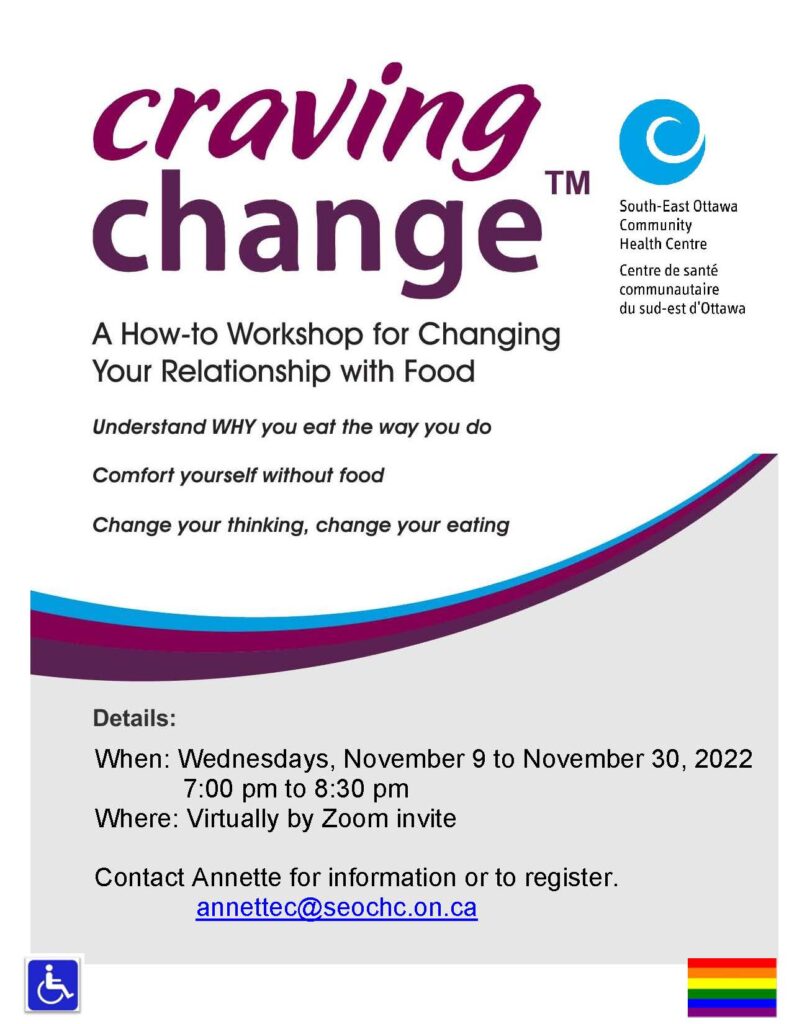 craving change™

South-East Ottawa Community Health Centre
Centre de santé communautaire du sud-est d'Ottawa

A How-to Workshop for Changing Your Relationship with Food

Understand WHY you eat the way you do

Comfort yourself without food

Change your thinking, change your eating

Details:

When: Wednesdays, November 9 to November 30, 2022
7:00 pm to 8:30 pm
Where: Virtually by Zoom invite

Contact Annette for information or to register.
annettec@seochc.on.ca